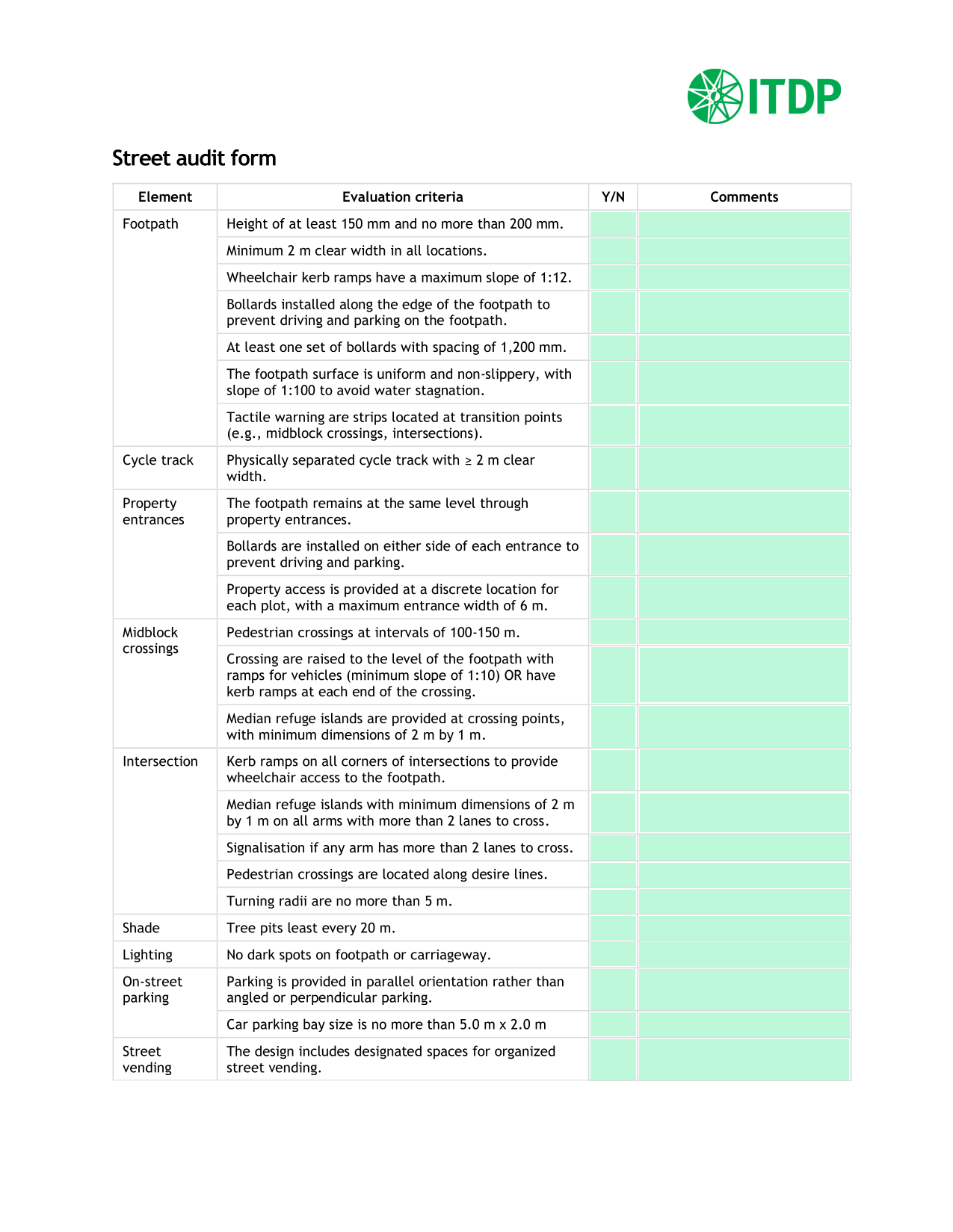 ITDP

Street audit form

| Element | Evaluation criteria | Y/N | Comments |
|---|---|---|---|
| Footpath | Height of at least 150 mm and no more than 200 mm. | | |
| | Minimum 2 m clear width in all locations. | | |
| | Wheelchair kerb ramps have a maximum slope of 1:12. | | |
| | Bollards installed along the edge of the footpath to prevent driving and parking on the footpath. | | |
| | At least one set of bollards with spacing of 1,200 mm. | | |
| | The footpath surface is uniform and non-slippery, with slope of 1:100 to avoid water stagnation. | | |
| | Tactile warning are strips located at transition points (e.g., midblock crossings, intersections). | | |
| Cycle track | Physically separated cycle track with ≥ 2 m clear width. | | |
| Property entrances | The footpath remains at the same level through property entrances. | | |
| | Bollards are installed on either side of each entrance to prevent driving and parking. | | |
| | Property access is provided at a discrete location for each plot, with a maximum entrance width of 6 m. | | |
| Midblock crossings | Pedestrian crossings at intervals of 100-150 m. | | |
| | Crossing are raised to the level of the footpath with ramps for vehicles (minimum slope of 1:10) OR have kerb ramps at each end of the crossing. | | |
| | Median refuge islands are provided at crossing points, with minimum dimensions of 2 m by 1 m. | | |
| Intersection | Kerb ramps on all corners of intersections to provide wheelchair access to the footpath. | | |
| | Median refuge islands with minimum dimensions of 2 m by 1 m on all arms with more than 2 lanes to cross. | | |
| | Signalisation if any arm has more than 2 lanes to cross. | | |
| | Pedestrian crossings are located along desire lines. | | |
| | Turning radii are no more than 5 m. | | |
| Shade | Tree pits least every 20 m. | | |
| Lighting | No dark spots on footpath or carriageway. | | |
| On-street parking | Parking is provided in parallel orientation rather than angled or perpendicular parking. | | |
| | Car parking bay size is no more than 5.0 m x 2.0 m | | |
| Street vending | The design includes designated spaces for organized street vending. | | |